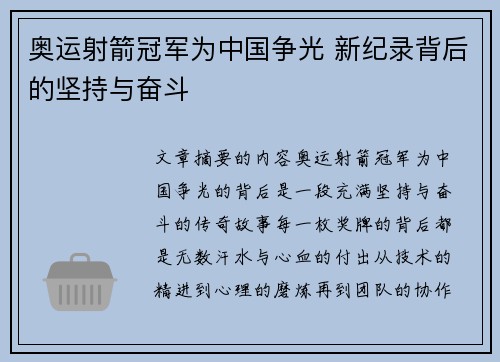 奥运射箭冠军为中国争光 新纪录背后的坚持与奋斗

文章摘要的内容奥运射箭冠军为中国争光的背后是一段充满坚持与奋斗的传奇故事每一枚奖牌的背后都是无数汗水与心血的付出从技术的精进到心理的磨炼再到团队的协作